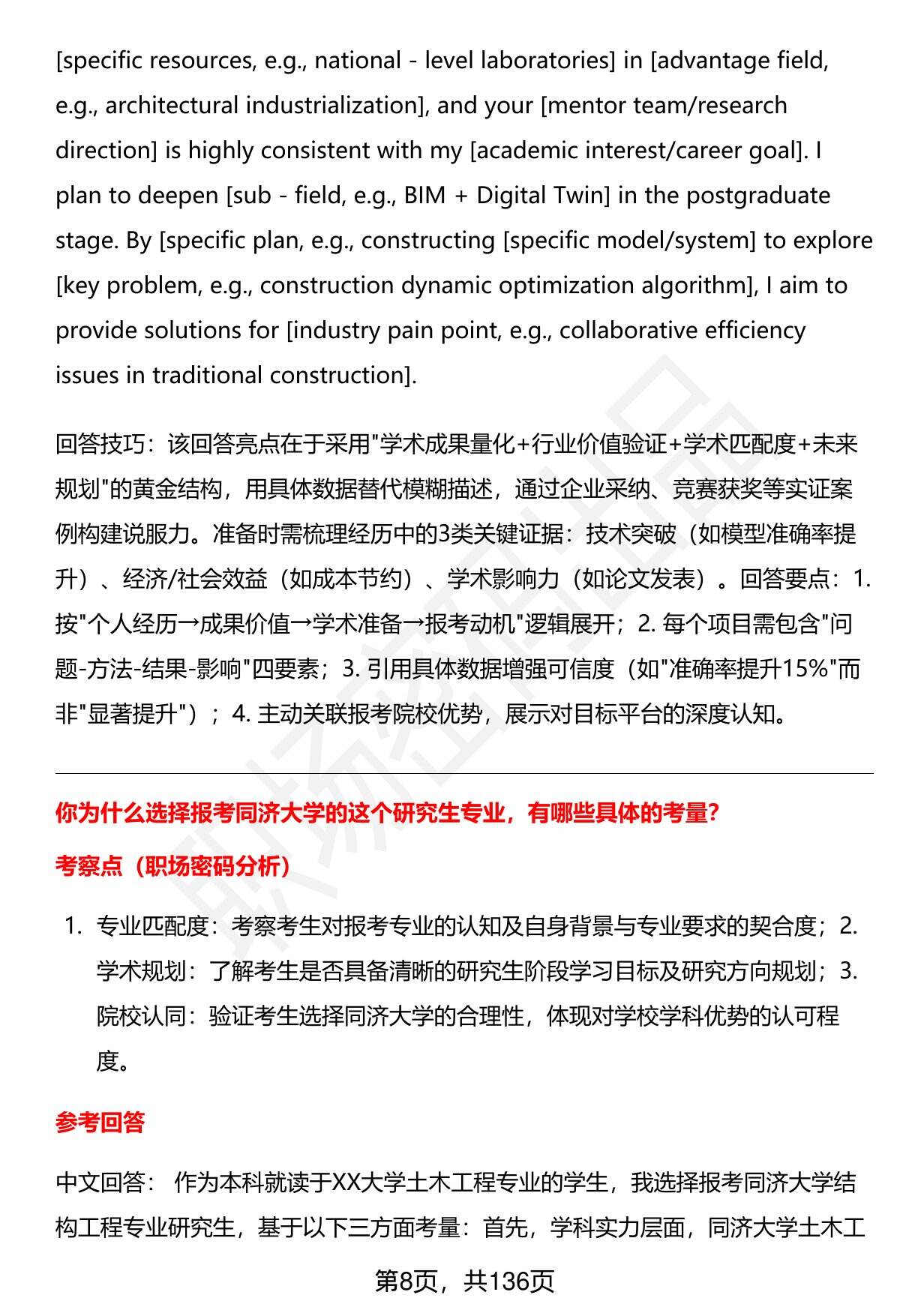 [specific resources, e.g., national - level laboratories] in [advantage field, e.g., architectural industrialization], and your [mentor team/research direction] is highly consistent with my [academic interest/career goal]. I plan to deepen [sub - field, e.g., BIM + Digital Twin] in the postgraduate stage. By [specific plan, e.g., constructing [specific model/system] to explore [key problem, e.g., construction dynamic optimization algorithm], I aim to provide solutions for [industry pain point, e.g., collaborative efficiency issues in traditional construction].

回答技巧：该回答亮点在于采用"学术成果量化+行业价值验证+学术匹配度+未来规划"的黄金结构，用具体数据替代模糊描述，通过企业采纳、竞赛获奖等实证案例构建说服力。准备时需梳理经历中的3类关键证据：技术突破（如模型准确率提升）、经济/社会效益（如成本节约）、学术影响力（如论文发表）。回答要点：1. 按"个人经历→成果价值→学术准备→报考动机"逻辑展开；2. 每个项目需包含"问题-方法-结果-影响"四要素；3. 引用具体数据增强可信度（如"准确率提升15%"而非"显著提升"）；4. 主动关联报考院校优势，展示对目标平台的深度认知。

你为什么选择报考同济大学的这个研究生专业，有哪些具体的考量?

考察点（职场密码分析）

1. 专业匹配度：考察考生对报考专业的认知及自身背景与专业要求的契合度；2. 学术规划：了解考生是否具备清晰的研究生阶段学习目标及研究方向规划；3. 院校认同：验证考生选择同济大学的合理性，体现对学校学科优势的认可程度。

参考回答

中文回答： 作为本科就读于XX大学土木工程专业的学生，我选择报考同济大学结构工程专业研究生，基于以下三方面考量：首先，学科实力层面，同济大学土木工

第8页，共136页